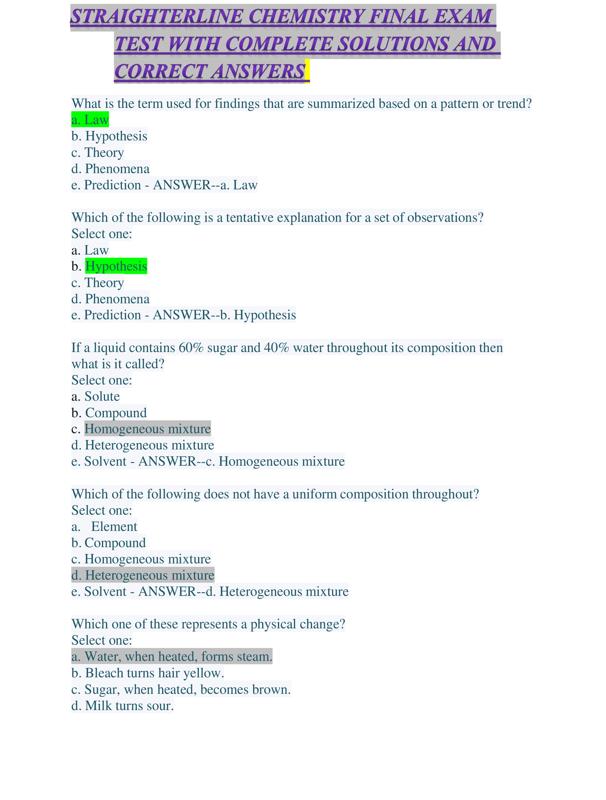 STRAIGHTERLINE CHEMISTRY FINAL EXAM TEST WITH COMPLETE SOLUTIONS AND CORRECT ANSWERS

What is the term used for findings that are summarized based on a pattern or trend?
a. Law
b. Hypothesis
c. Theory
d. Phenomena
e. Prediction - ANSWER--a. Law

Which of the following is a tentative explanation for a set of observations?
Select one:
a. Law
b. Hypothesis
c. Theory
d. Phenomena
e. Prediction - ANSWER--b. Hypothesis

If a liquid contains 60% sugar and 40% water throughout its composition then what is it called?
Select one:
a. Solute
b. Compound
c. Homogeneous mixture
d. Heterogeneous mixture
e. Solvent - ANSWER--c. Homogeneous mixture

Which of the following does not have a uniform composition throughout?
Select one:
a. Element
b. Compound
c. Homogeneous mixture
d. Heterogeneous mixture
e. Solvent - ANSWER--d. Heterogeneous mixture

Which one of these represents a physical change?
Select one:
a. Water, when heated, forms steam.
b. Bleach turns hair yellow.
c. Sugar, when heated, becomes brown.
d. Milk turns sour.